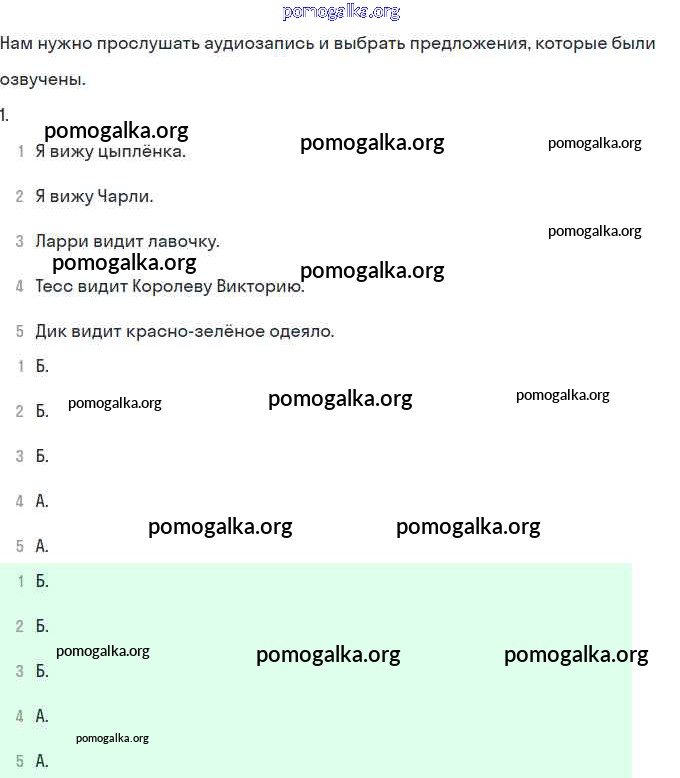 pomogalka.org

Нам нужно прослушать аудиозапись и выбрать предложения, которые были озвучены.

1.

pomogalka.org pomogalka.org pomogalka.org

1 Я вижу цыплёнка.

2 Я вижу Чарли.

pomogalka.org

3 Ларри видит лавочку.

pomogalka.org pomogalka.org

4 Тесс видит Королеву Викторию.

5 Дик видит красно-зелёное одеяло.

1 Б.

pomogalka.org pomogalka.org pomogalka.org

2 Б.

3 Б.

4 А.

pomogalka.org pomogalka.org

5 А.

1 Б.

2 Б.

pomogalka.org pomogalka.org pomogalka.org

3 Б.

4 А.

pomogalka.org

5 А.